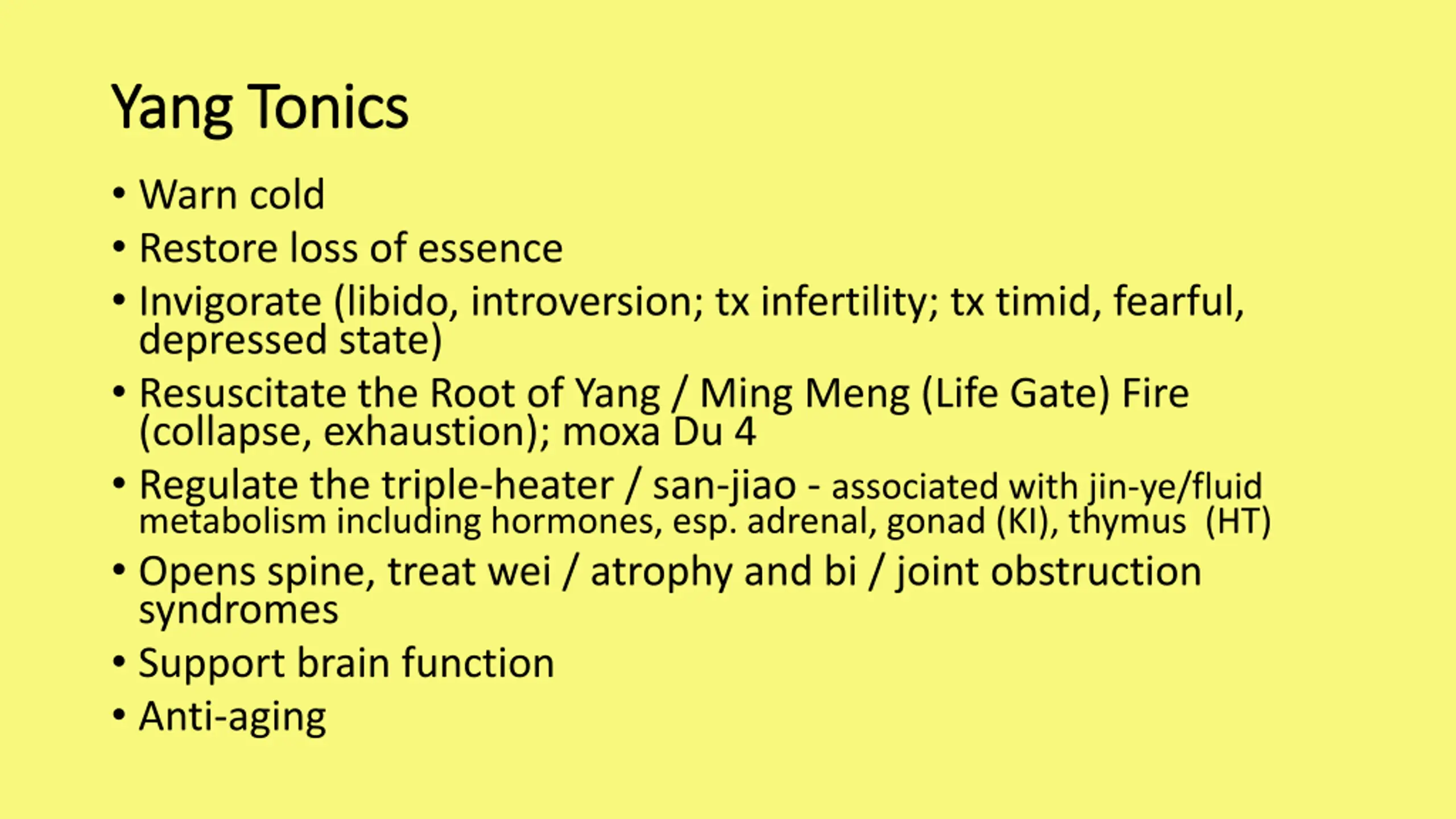 Yang Tonics

• Warn cold
• Restore loss of essence
• Invigorate (libido, introversion; tx infertility; tx timid, fearful, depressed state)
• Resuscitate the Root of Yang / Ming Meng (Life Gate) Fire (collapse, exhaustion); moxa Du 4
• Regulate the triple-heater / san-jiao - associated with jin-ye/fluid metabolism including hormones, esp. adrenal, gonad (KI), thymus (HT)
• Opens spine, treat wei / atrophy and bi / joint obstruction syndromes
• Support brain function
• Anti-aging